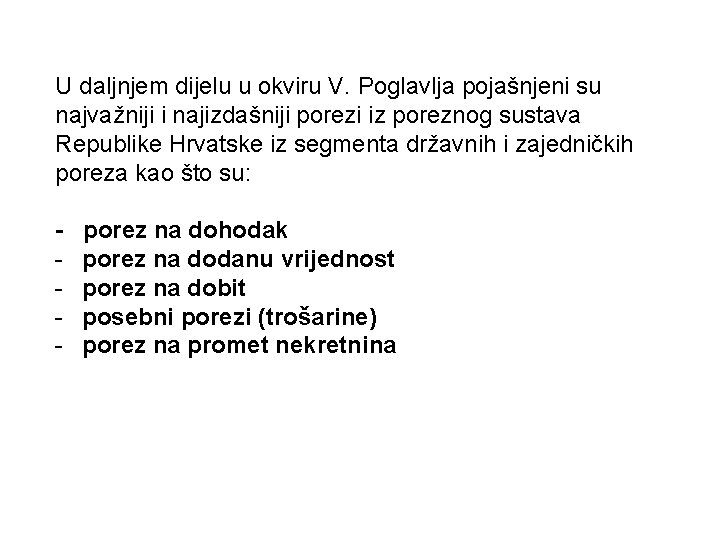 U daljnjem dijelu u okviru V. Poglavlja pojašnjeni su najvažniji i najizdašniji porezi iz poreznog sustava Republike Hrvatske iz segmenta državnih i zajedničkih poreza kao što su:

- porez na dohodak
- porez na dodanu vrijednost
- porez na dobit
- posebni porezi (trošarine)
- porez na promet nekretnina